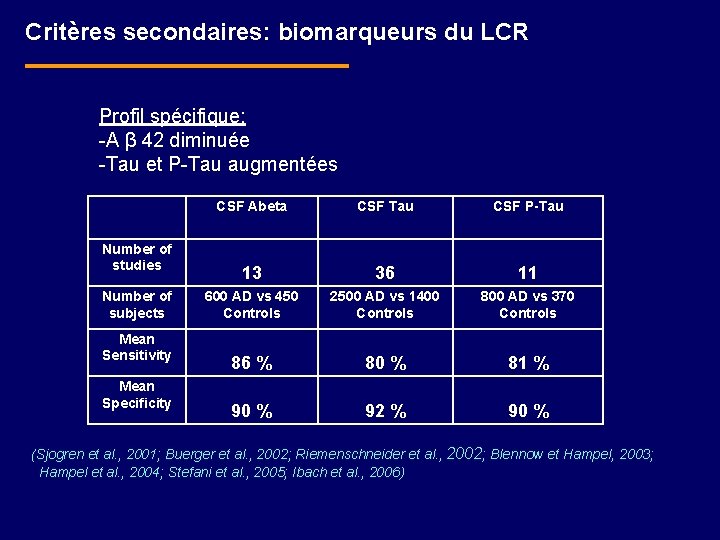 Critères secondaires: biomarqueurs du LCR

Profil spécifique:
-A β 42 diminuée
-Tau et P-Tau augmentées

| | CSF Abeta | CSF Tau | CSF P-Tau |
|---|---|---|---|
| Number of studies | 13 | 36 | 11 |
| Number of subjects | 600 AD vs 450 Controls | 2500 AD vs 1400 Controls | 800 AD vs 370 Controls |
| Mean Sensitivity | 86 % | 80 % | 81 % |
| Mean Specificity | 90 % | 92 % | 90 % |

(Sjogren et al., 2001; Buerger et al., 2002; Riemenschneider et al., 2002; Blennow et Hampel, 2003; Hampel et al., 2004; Stefani et al., 2005; Ibach et al., 2006)